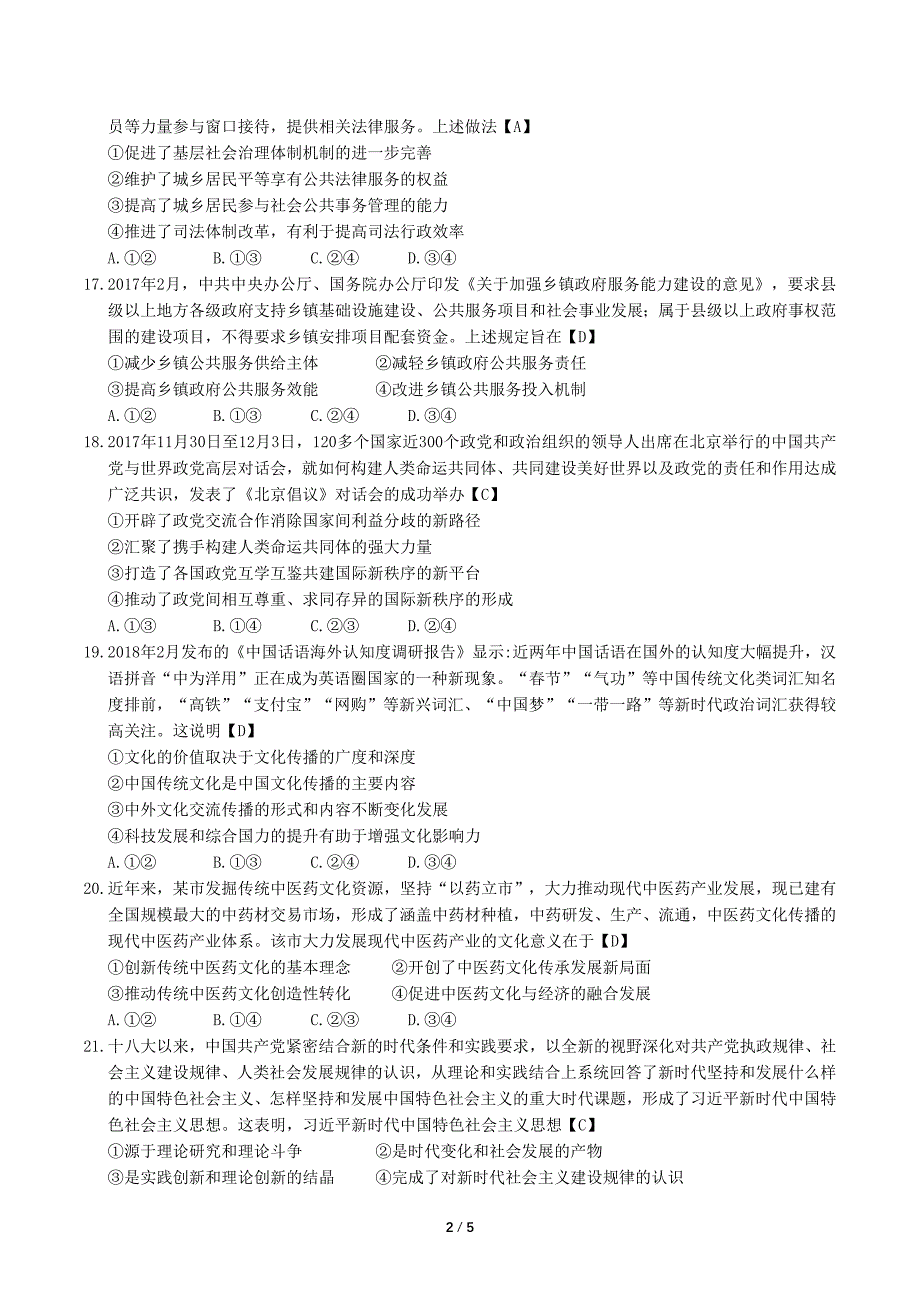 员等力量参与窗口接待，提供相关法律服务。上述做法【A】
①促进了基层社会治理体制机制的进一步完善
②维护了城乡居民平等享有公共法律服务的权益
③提高了城乡居民参与社会公共事务管理的能力
④推进了司法体制改革，有利于提高司法行政效率
A.①②　　B.①③　　C.②④　　D.③④

17.2017年2月，中共中央办公厅、国务院办公厅印发《关于加强乡镇政府服务能力建设的意见》，要求县级以上地方各级政府支持乡镇基础设施建设、公共服务项目和社会事业发展；属于县级以上政府事权范围的建设项目，不得要求乡镇安排项目配套资金。上述规定旨在【D】
①减少乡镇公共服务供给主体　　②减轻乡镇政府公共服务责任
③提高乡镇政府公共服务效能　　④改进乡镇公共服务投入机制
A.①②　　B.①③　　C.②④　　D.③④

18.2017年11月30日至12月3日，120多个国家近300个政党和政治组织的领导人出席在北京举行的中国共产党与世界政党高层对话会，就如何构建人类命运共同体、共同建设美好世界以及政党的责任和作用达成广泛共识，发表了《北京倡议》对话会的成功举办【C】
①开辟了政党交流合作消除国家间利益分歧的新路径
②汇聚了携手构建人类命运共同体的强大力量
③打造了各国政党互学互鉴共建国际新秩序的新平台
④推动了政党间相互尊重、求同存异的国际新秩序的形成
A.①③　　B.①④　　C.②③　　D.②④

19.2018年2月发布的《中国话语海外认知度调研报告》显示:近两年中国话语在国外的认知度大幅提升，汉语拼音“中为洋用”正在成为英语圈国家的一种新现象。“春节”“气功”等中国传统文化类词汇知名度排前，“高铁”“支付宝”“网购”等新兴词汇、“中国梦”“一带一路”等新时代政治词汇获得较高关注。这说明【D】
①文化的价值取决于文化传播的广度和深度
②中国传统文化是中国文化传播的主要内容
③中外文化交流传播的形式和内容不断变化发展
④科技发展和综合国力的提升有助于增强文化影响力
A.①②　　B.①③　　C.②④　　D.③④

20.近年来，某市发掘传统中医药文化资源，坚持“以药立市”，大力推动现代中医药产业发展，现已建有全国规模最大的中药材交易市场，形成了涵盖中药材种植，中药研发、生产、流通，中医药文化传播的现代中医药产业体系。该市大力发展现代中医药产业的文化意义在于【D】
①创新传统中医药文化的基本理念　　②开创了中医药文化传承发展新局面
③推动传统中医药文化创造性转化　　④促进中医药文化与经济的融合发展
A.①②　　B.①④　　C.②③　　D.③④

21.十八大以来，中国共产党紧密结合新的时代条件和实践要求，以全新的视野深化对共产党执政规律、社会主义建设规律、人类社会发展规律的认识，从理论和实践结合上系统回答了新时代坚持和发展什么样的中国特色社会主义、怎样坚持和发展中国特色社会主义的重大时代课题，形成了习近平新时代中国特色社会主义思想。这表明，习近平新时代中国特色社会主义思想【C】
①源于理论研究和理论斗争　　②是时代变化和社会发展的产物
③是实践创新和理论创新的结晶　　④完成了对新时代社会主义建设规律的认识

2 / 5